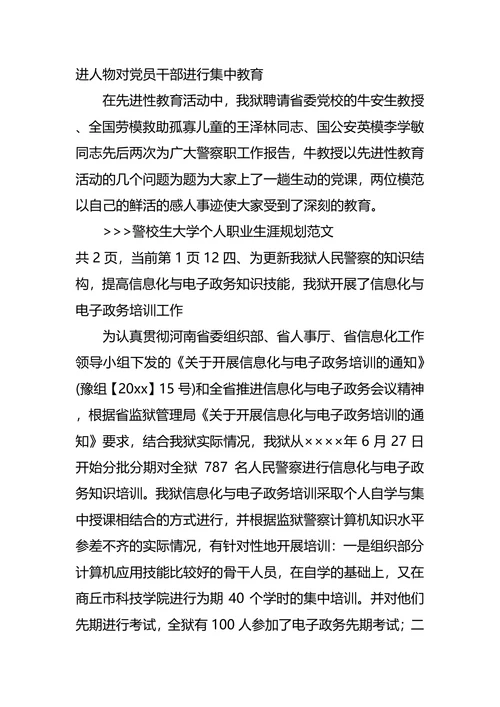 进人物对党员干部进行集中教育

在先进性教育活动中，我狱聘请省委党校的牛安生教授、全国劳模救助孤寡儿童的王泽林同志、国公安英模李学敏同志先后两次为广大警察职工作报告，牛教授以先进性教育活动的几个问题为题为大家上了一趟生动的党课，两位模范以自己的鲜活的感人事迹使大家受到了深刻的教育。

>>>警校生大学个人职业生涯规划范文

共 2 页，当前第 1 页 12 四、为更新我狱人民警察的知识结构，提高信息化与电子政务知识技能，我狱开展了信息化与电子政务培训工作

为认真贯彻河南省委组织部、省人事厅、省信息化工作领导小组下发的《关于开展信息化与电子政务培训的通知》(豫组【20xx】15 号)和全省推进信息化与电子政务会议精神，根据省监狱管理局《关于开展信息化与电子政务培训的通知》要求，结合我狱实际情况，我狱从××××年 6 月 27 日开始分批分期对全狱 787 名人民警察进行信息化与电子政务知识培训。我狱信息化与电子政务培训采取个人自学与集中授课相结合的方式进行，并根据监狱警察计算机知识水平参差不齐的实际情况，有针对性地开展培训：一是组织部分计算机应用技能比较好的骨干人员，在自学的基础上，又在商丘市科技学院进行为期 40 个学时的集中培训。并对他们先期进行考试，全狱有 100 人参加了电子政务先期考试；二